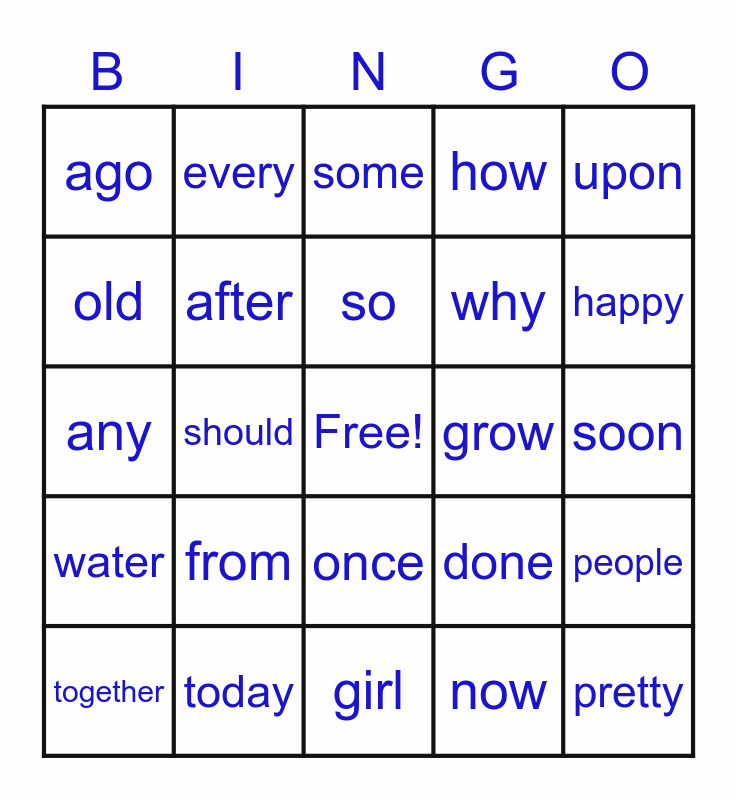 | B | I | N | G | O |
|---|---|---|---|---|
| ago | every | some | how | upon |
| old | after | so | why | happy |
| any | should | Free! | grow | soon |
| water | from | once | done | people |
| together | today | girl | now | pretty |